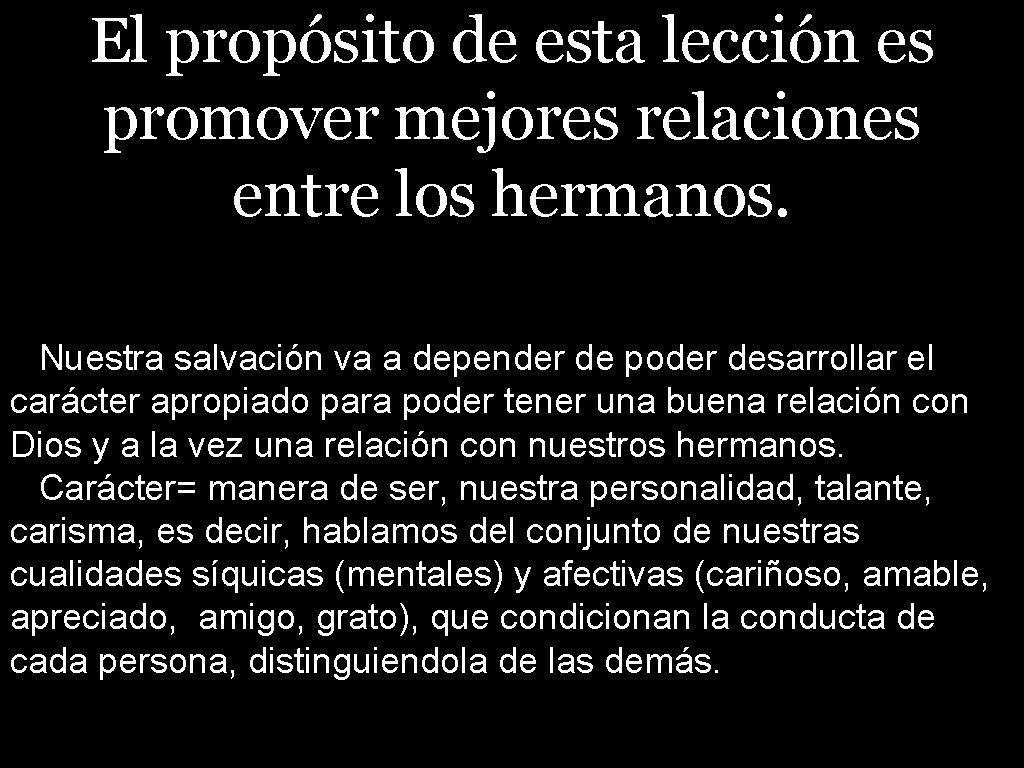 El propósito de esta lección es promover mejores relaciones entre los hermanos.

Nuestra salvación va a depender de poder desarrollar el carácter apropiado para poder tener una buena relación con Dios y a la vez una relación con nuestros hermanos.

Carácter= manera de ser, nuestra personalidad, talante, carisma, es decir, hablamos del conjunto de nuestras cualidades síquicas (mentales) y afectivas (cariñoso, amable, apreciado, amigo, grato), que condicionan la conducta de cada persona, distinguiendola de las demás.